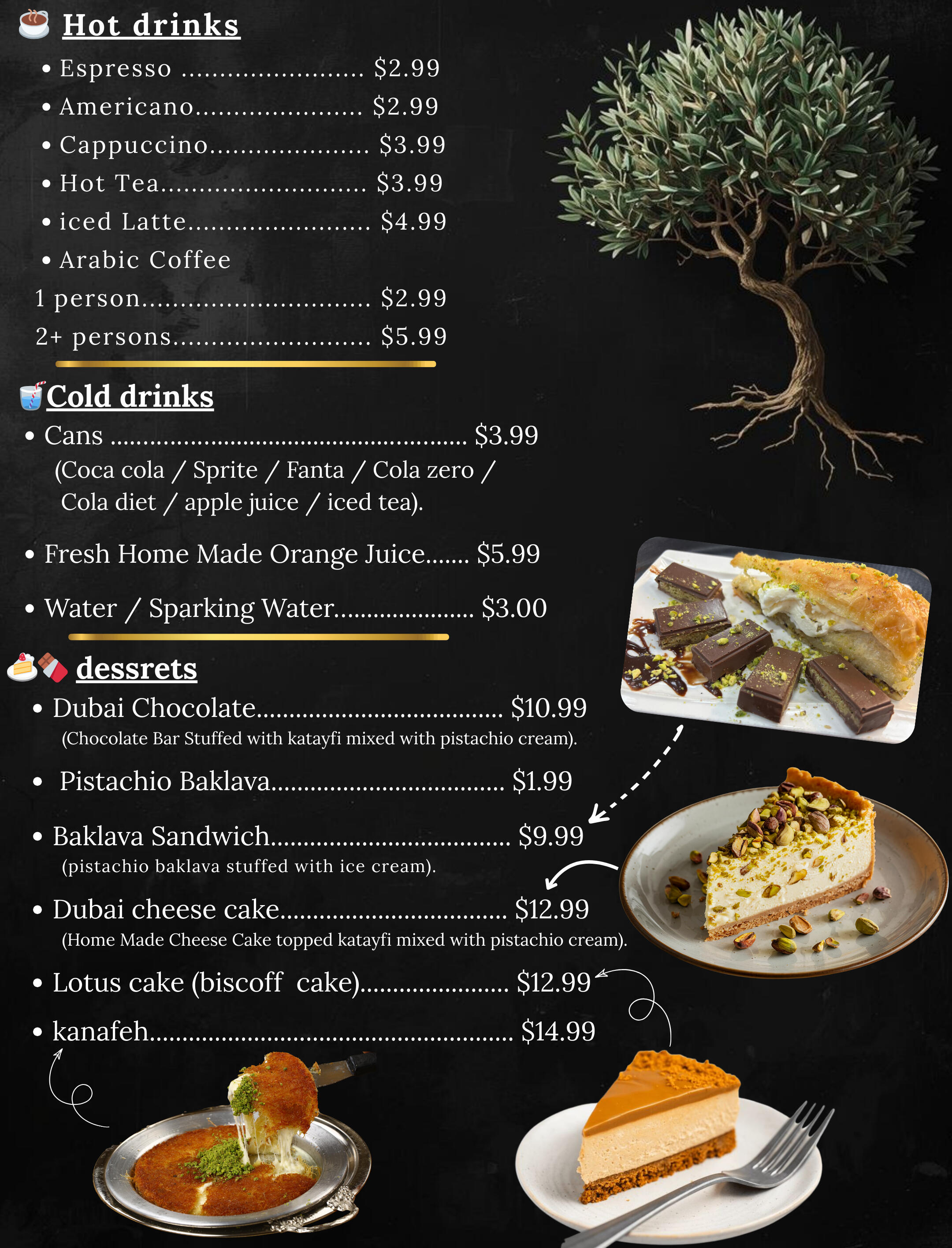 Hot drinks

• Espresso $2.99
• Americano $2.99
• Cappuccino $3.99
• Hot Tea $3.99
• iced Latte $4.99
• Arabic Coffee
1 person $2.99
2+ persons $5.99

Cold drinks

• Cans $3.99
(Coca cola / Sprite / Fanta / Cola zero / Cola diet / apple juice / iced tea).

• Fresh Home Made Orange Juice $5.99

• Water / Sparking Water $3.00

dessrets

• Dubai Chocolate $10.99
(Chocolate Bar Stuffed with katayfi mixed with pistachio cream).

• Pistachio Baklava $1.99

• Baklava Sandwich $9.99
(pistachio baklava stuffed with ice cream).

• Dubai cheese cake $12.99
(Home Made Cheese Cake topped katayfi mixed with pistachio cream).

• Lotus cake (biscoff cake) $12.99

• kanafeh $14.99